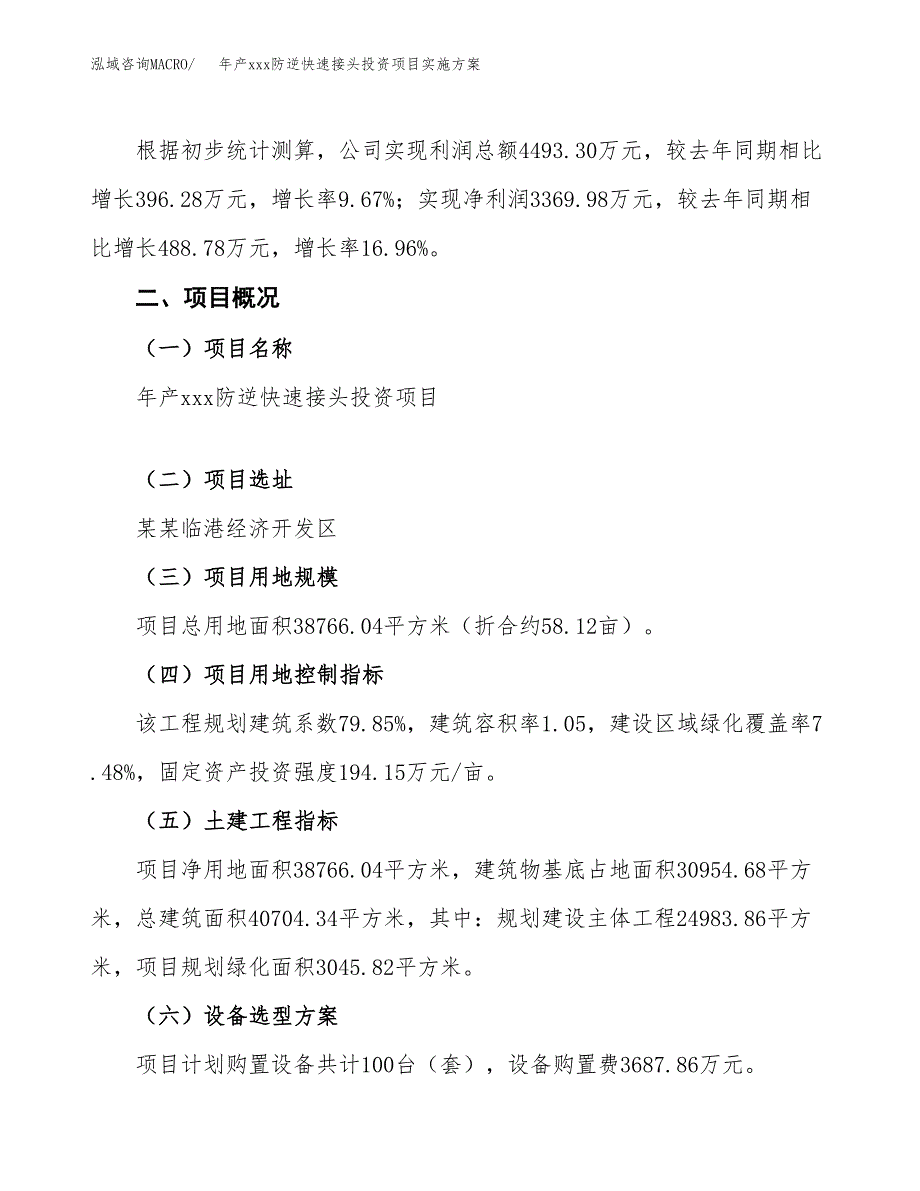 泓域咨询MACRO/ 年产xxx防逆快速接头投资项目实施方案

根据初步统计测算，公司实现利润总额4493.30万元，较去年同期相比增长396.28万元，增长率9.67%；实现净利润3369.98万元，较去年同期相比增长488.78万元，增长率16.96%。

二、项目概况

（一）项目名称

年产xxx防逆快速接头投资项目

（二）项目选址

某某临港经济开发区

（三）项目用地规模

项目总用地面积38766.04平方米（折合约58.12亩）。

（四）项目用地控制指标

该工程规划建筑系数79.85%，建筑容积率1.05，建设区域绿化覆盖率7.48%，固定资产投资强度194.15万元/亩。

（五）土建工程指标

项目净用地面积38766.04平方米，建筑物基底占地面积30954.68平方米，总建筑面积40704.34平方米，其中：规划建设主体工程24983.86平方米，项目规划绿化面积3045.82平方米。

（六）设备选型方案

项目计划购置设备共计100台（套），设备购置费3687.86万元。